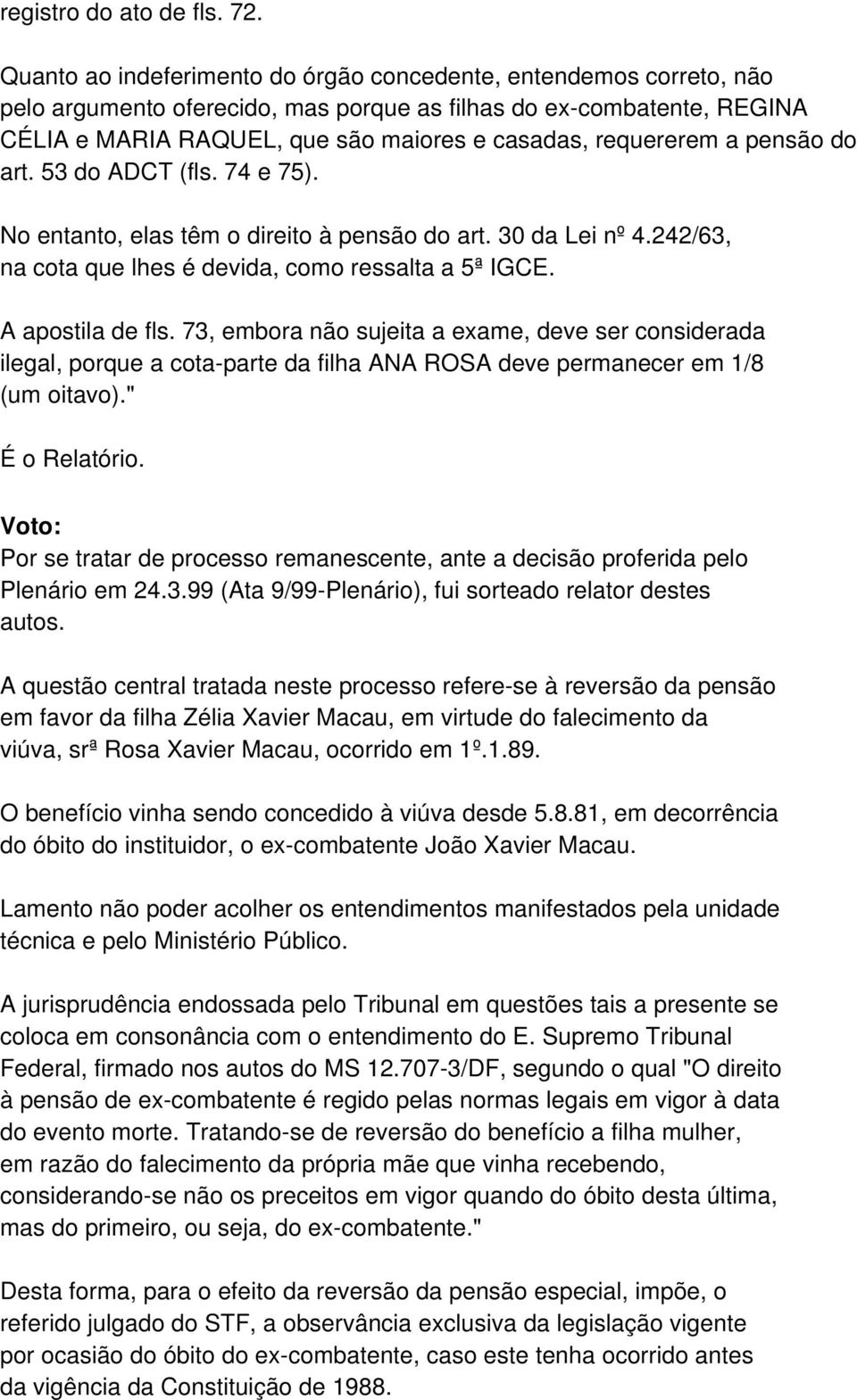 registro do ato de fls. 72.

Quanto ao indeferimento do órgão concedente, entendemos correto, não pelo argumento oferecido, mas porque as filhas do ex-combatente, REGINA CÉLIA e MARIA RAQUEL, que são maiores e casadas, requererem a pensão do art. 53 do ADCT (fls. 74 e 75).

No entanto, elas têm o direito à pensão do art. 30 da Lei nº 4.242/63, na cota que lhes é devida, como ressalta a 5ª IGCE.

A apostila de fls. 73, embora não sujeita a exame, deve ser considerada ilegal, porque a cota-parte da filha ANA ROSA deve permanecer em 1/8 (um oitavo)."

É o Relatório.

Voto:
Por se tratar de processo remanescente, ante a decisão proferida pelo Plenário em 24.3.99 (Ata 9/99-Plenário), fui sorteado relator destes autos.

A questão central tratada neste processo refere-se à reversão da pensão em favor da filha Zélia Xavier Macau, em virtude do falecimento da viúva, srª Rosa Xavier Macau, ocorrido em 1º.1.89.

O benefício vinha sendo concedido à viúva desde 5.8.81, em decorrência do óbito do instituidor, o ex-combatente João Xavier Macau.

Lamento não poder acolher os entendimentos manifestados pela unidade técnica e pelo Ministério Público.

A jurisprudência endossada pelo Tribunal em questões tais a presente se coloca em consonância com o entendimento do E. Supremo Tribunal Federal, firmado nos autos do MS 12.707-3/DF, segundo o qual "O direito à pensão de ex-combatente é regido pelas normas legais em vigor à data do evento morte. Tratando-se de reversão do benefício a filha mulher, em razão do falecimento da própria mãe que vinha recebendo, considerando-se não os preceitos em vigor quando do óbito desta última, mas do primeiro, ou seja, do ex-combatente."

Desta forma, para o efeito da reversão da pensão especial, impõe, o referido julgado do STF, a observância exclusiva da legislação vigente por ocasião do óbito do ex-combatente, caso este tenha ocorrido antes da vigência da Constituição de 1988.